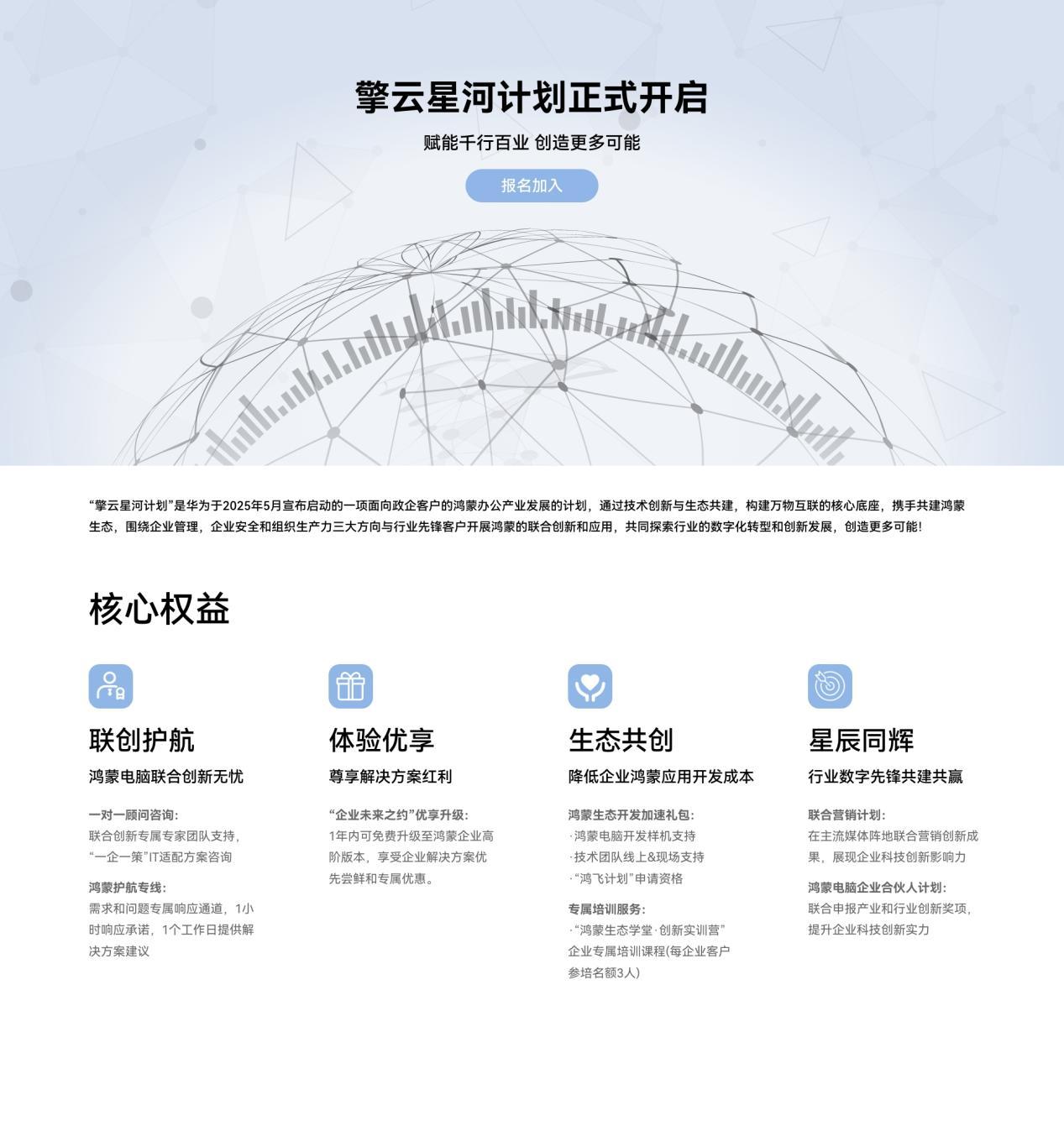 擎云星河计划正式开启

赋能千行百业 创造更多可能

报名加入

“擎云星河计划”是华为于2025年5月宣布启动的一项面向政企客户的鸿蒙办公产业发展的计划，通过技术创新与生态共建，构建万物互联的核心底座，携手共建鸿蒙生态，围绕企业管理，企业安全和组织生产力三大方向与行业先锋客户开展鸿蒙的联合创新和应用，共同探索行业的数字化转型和创新发展，创造更多可能！

核心权益

联创护航

鸿蒙电脑联合创新无忧

一对一顾问咨询：
联合创新专属专家团队支持，“一企一策”IT适配方案咨询

鸿蒙护航专线：
需求和问题专属响应通道，1小时响应承诺，1个工作日提供解决方案建议

体验优享

尊享解决方案红利

“企业未来之约”优享升级：
1年内可免费升级至鸿蒙企业高阶版本，享受企业解决方案优先尝鲜和专属优惠。

生态共创

降低企业鸿蒙应用开发成本

鸿蒙生态开发加速礼包：
·鸿蒙电脑开发样机支持
·技术团队线上&现场支持
·“鸿飞计划”申请资格

专属培训服务：
·“鸿蒙生态学堂·创新实训营”企业专属培训课程(每企业客户参培名额3人)

星辰同辉

行业数字先锋共建共赢

联合营销计划：
在主流媒体阵地联合营销创新成果，展现企业科技创新影响力

鸿蒙电脑企业合伙人计划：
联合申报产业和行业创新奖项，提升企业科技创新实力